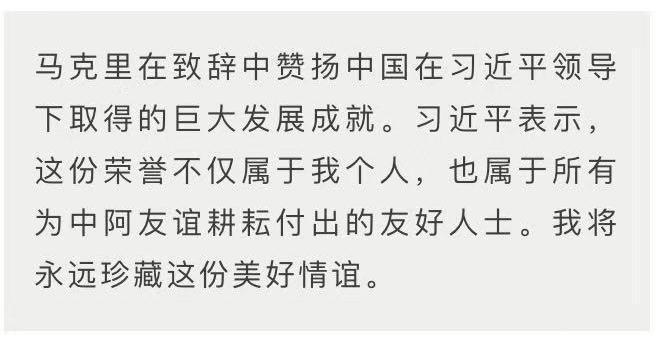 马克里在致辞中赞扬中国在习近平领导下取得的巨大发展成就。习近平表示，这份荣誉不仅属于我个人，也属于所有为中阿友谊耕耘付出的友好人士。我将永远珍藏这份美好情谊。